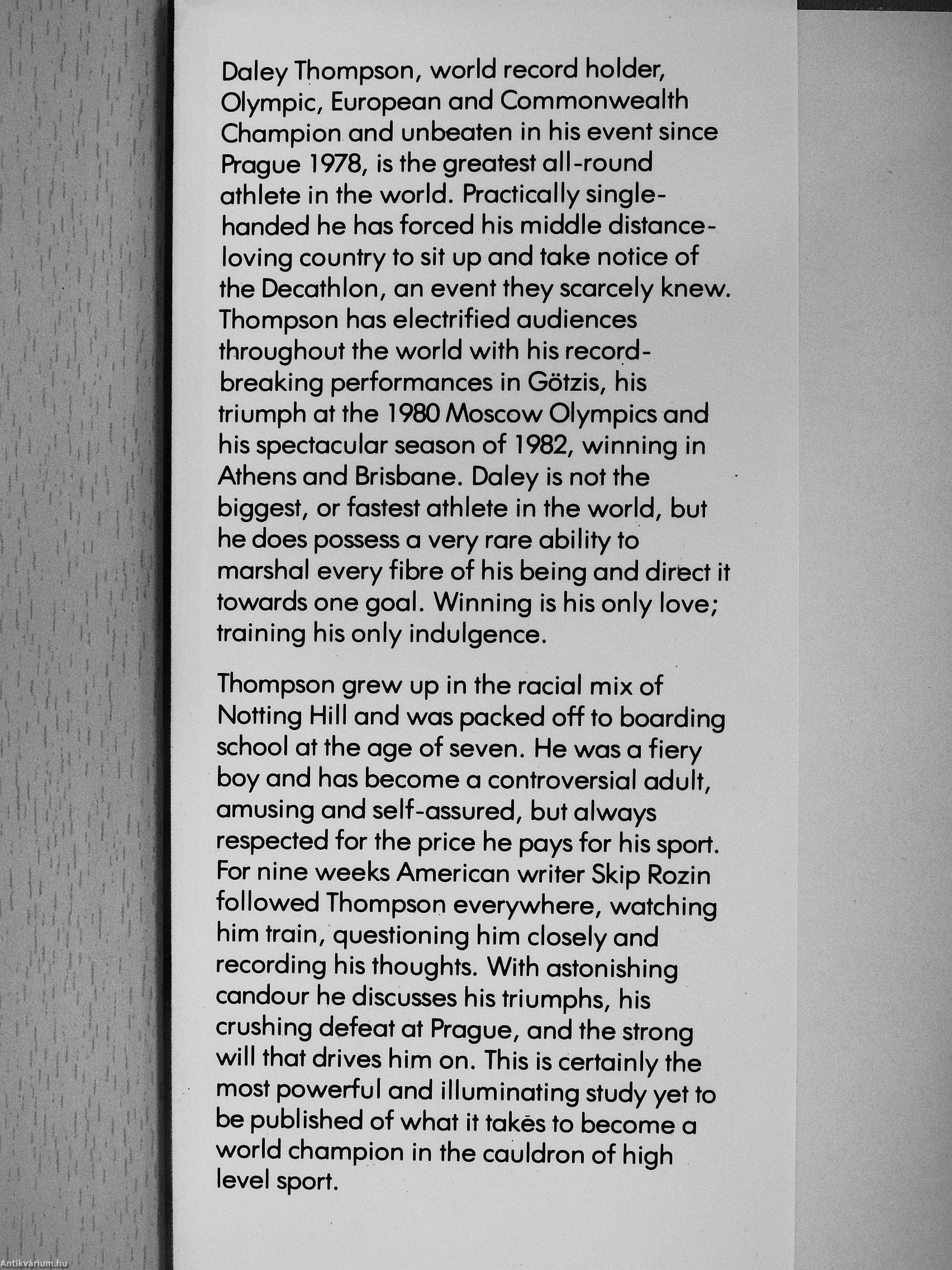 Daley Thompson, world record holder, Olympic, European and Commonwealth Champion and unbeaten in his event since Prague 1978, is the greatest all-round athlete in the world. Practically single-handed he has forced his middle distance-loving country to sit up and take notice of the Decathlon, an event they scarcely knew. Thompson has electrified audiences throughout the world with his record-breaking performances in Götzis, his triumph at the 1980 Moscow Olympics and his spectacular season of 1982, winning in Athens and Brisbane. Daley is not the biggest, or fastest athlete in the world, but he does possess a very rare ability to marshal every fibre of his being and direct it towards one goal. Winning is his only love; training his only indulgence.

Thompson grew up in the racial mix of Notting Hill and was packed off to boarding school at the age of seven. He was a fiery boy and has become a controversial adult, amusing and self-assured, but always respected for the price he pays for his sport. For nine weeks American writer Skip Rozin followed Thompson everywhere, watching him train, questioning him closely and recording his thoughts. With astonishing candour he discusses his triumphs, his crushing defeat at Prague, and the strong will that drives him on. This is certainly the most powerful and illuminating study yet to be published of what it takes to become a world champion in the cauldron of high level sport.

Antikvárium.hu